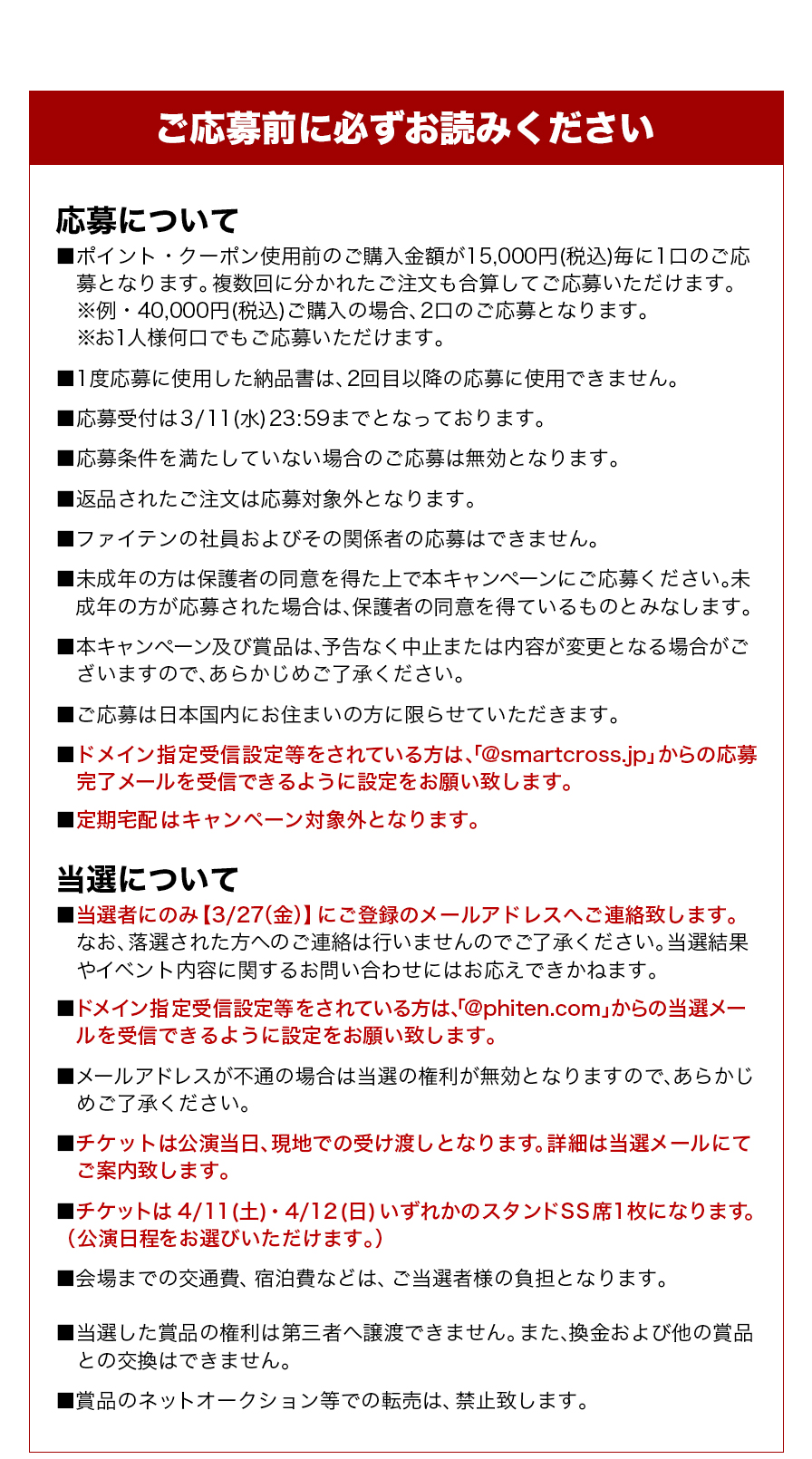 ご応募前に必ずお読みください

応募について

■ポイント・クーポン使用前のご購入金額が15,000円(税込)毎に1口のご応募となります。複数回に分かれたご注文も合算してご応募いただけます。
※例・40,000円(税込)ご購入の場合、2口のご応募となります。
※お1人様何口でもご応募いただけます。

■1度応募に使用した納品書は、2回目以降の応募に使用できません。

■応募受付は3/11(水)23:59までとなっております。

■応募条件を満たしていない場合のご応募は無効となります。

■返品されたご注文は応募対象外となります。

■ファイテンの社員およびその関係者の応募はできません。

■未成年の方は保護者の同意を得た上で本キャンペーンにご応募ください。未成年の方が応募された場合は、保護者の同意を得ているものとみなします。

■本キャンペーン及び賞品は、予告なく中止または内容が変更となる場合がございますので、あらかじめご了承ください。

■ご応募は日本国内にお住まいの方に限らせていただきます。

■ドメイン指定受信設定等をされている方は、「@smartcross.jp」からの応募完了メールを受信できるように設定をお願い致します。

■定期宅配はキャンペーン対象外となります。

当選について

■当選者にのみ【3/27(金)】にご登録のメールアドレスへご連絡致します。なお、落選された方へのご連絡は行いませんのでご了承ください。当選結果やイベント内容に関するお問い合わせにはお応えできかねます。

■ドメイン指定受信設定等をされている方は、「@phiten.com」からの当選メールを受信できるように設定をお願い致します。

■メールアドレスが不通の場合は当選の権利が無効となりますので、あらかじめご了承ください。

■チケットは公演当日、現地での受け渡しとなります。詳細は当選メールにてご案内致します。

■チケットは 4/11(土)・4/12(日)いずれかのスタンドSS席1枚になります。(公演日程をお選びいただけます。)

■会場までの交通費、宿泊費などは、ご当選者様の負担となります。

■当選した賞品の権利は第三者へ譲渡できません。また、換金および他の賞品との交換はできません。

■賞品のネットオークション等での転売は、禁止致します。